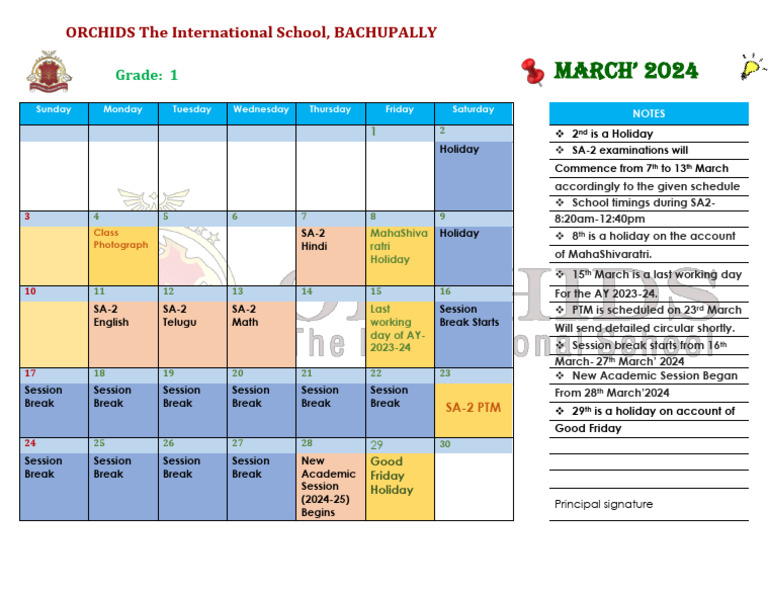 ORCHIDS The International School, BACHUPALLY

Grade: 1

MARCH' 2024

| Sunday | Monday | Tuesday | Wednesday | Thursday | Friday | Saturday |
|---|---|---|---|---|---|---|
| | | | | | 1 | 2 Holiday |
| 3 | 4 Class Photograph | 5 | 6 | 7 SA-2 Hindi | 8 MahaShivaratri Holiday | 9 Holiday |
| 10 | 11 SA-2 English | 12 SA-2 Telugu | 13 SA-2 Math | 14 | 15 Last working day of AY-2023-24 | 16 Session Break Starts |
| 17 Session Break | 18 Session Break | 19 Session Break | 20 Session Break | 21 Session Break | 22 Session Break | 23 SA-2 PTM |
| 24 Session Break | 25 Session Break | 26 Session Break | 27 Session Break | 28 New Academic Session (2024-25) Begins | 29 Good Friday Holiday | 30 |

NOTES

❖ 2nd is a Holiday
❖ SA-2 examinations will Commence from 7th to 13th March accordingly to the given schedule
❖ School timings during SA2- 8:20am-12:40pm
❖ 8th is a holiday on the account of MahaShivaratri.
❖ 15th March is a last working day For the AY 2023-24.
❖ PTM is scheduled on 23rd March Will send detailed circular shortly.
❖ Session break starts from 16th March- 27th March' 2024
❖ New Academic Session Began From 28th March'2024
❖ 29th is a holiday on account of Good Friday

Principal signature

ORCHIDS The International School